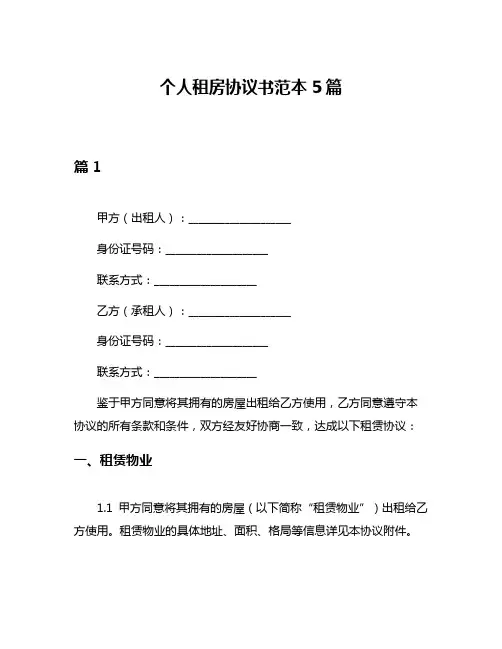 个人租房协议书范本 5 篇

篇 1

甲方（出租人）：__________________

身份证号码：__________________

联系方式：__________________

乙方（承租人）：__________________

身份证号码：__________________

联系方式：__________________

鉴于甲方同意将其拥有的房屋出租给乙方使用，乙方同意遵守本协议的所有条款和条件，双方经友好协商一致，达成以下租赁协议：

一、租赁物业

1.1 甲方同意将其拥有的房屋（以下简称“租赁物业”）出租给乙方使用。租赁物业的具体地址、面积、格局等信息详见本协议附件。